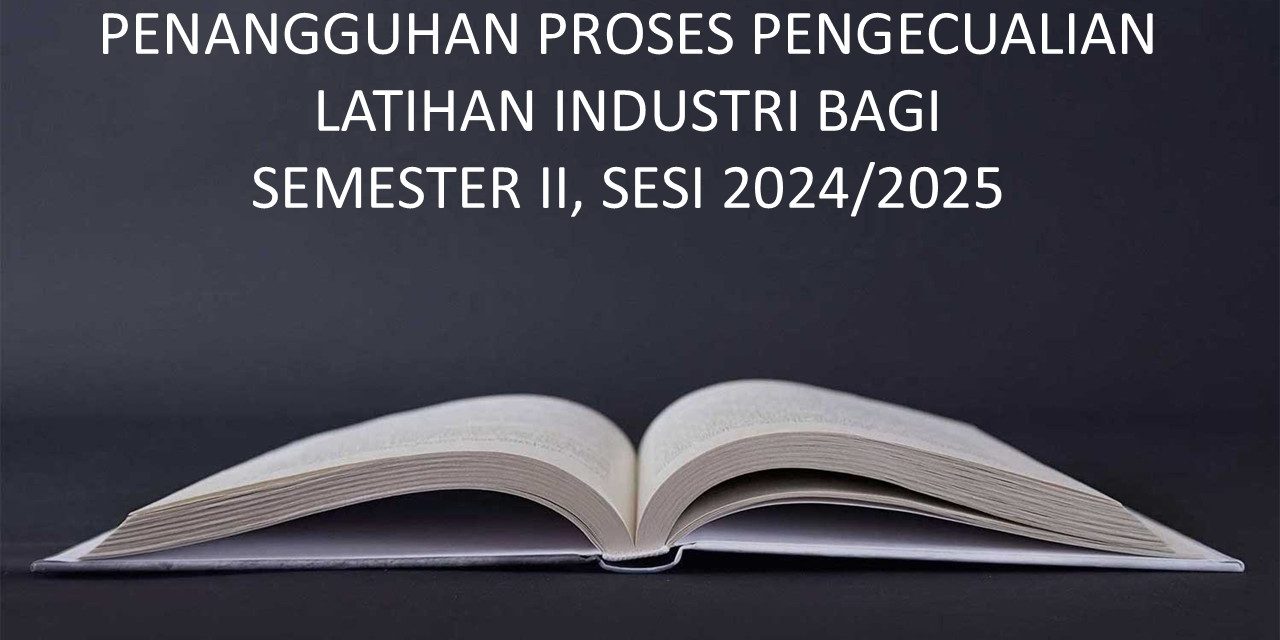 PENANGGUHAN PROSES PENGECUALIAN LATIHAN INDUSTRI BAGI SEMESTER II, SESI 2024/2025